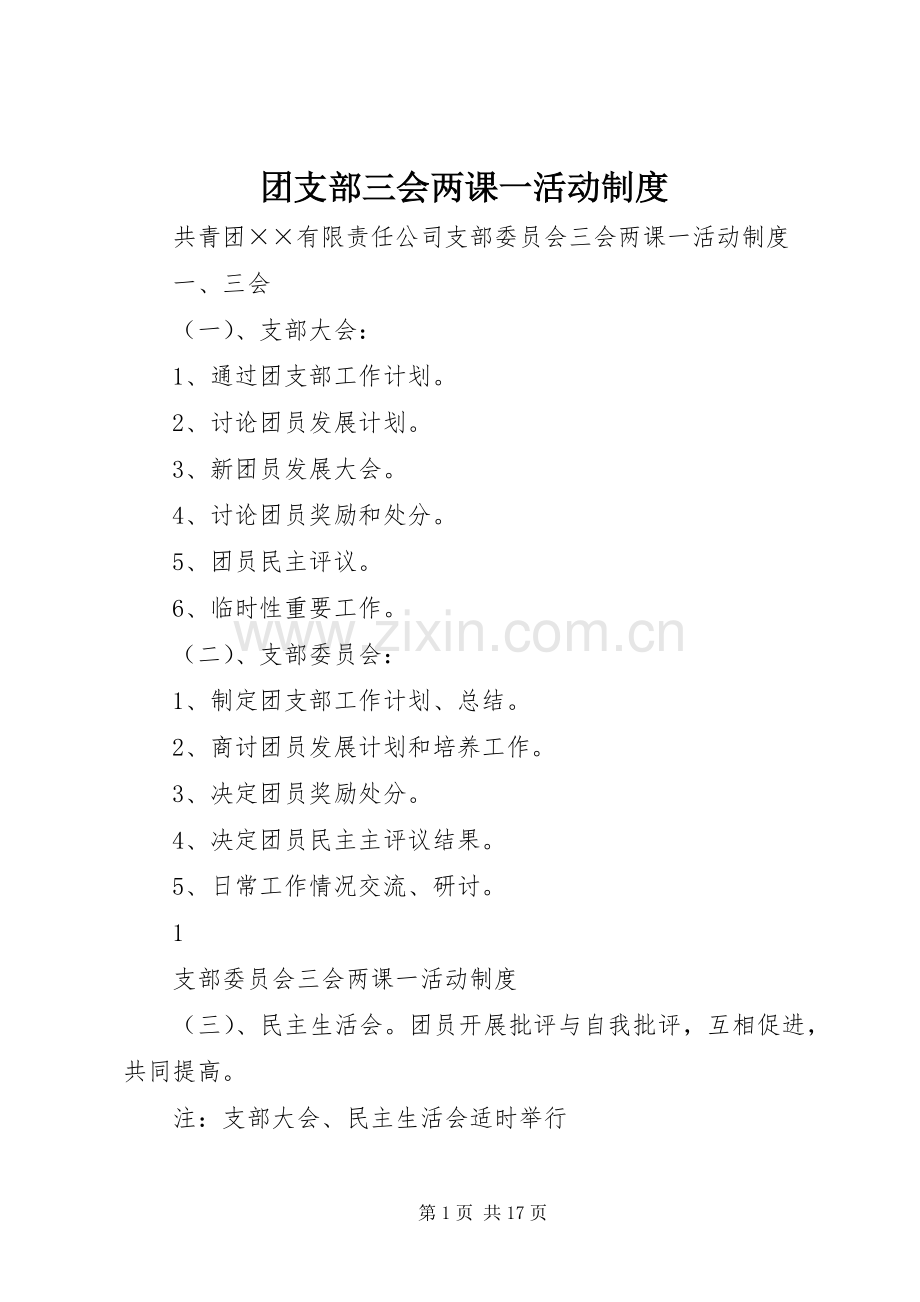 团支部三会两课一活动制度

共青团××有限责任公司支部委员会三会两课一活动制度

一、三会

（一）、支部大会：

1、通过团支部工作计划。

2、讨论团员发展计划。

3、新团员发展大会。

4、讨论团员奖励和处分。

5、团员民主评议。

6、临时性重要工作。

www.zixin.com.cn

（二）、支部委员会：

1、制定团支部工作计划、总结。

2、商讨团员发展计划和培养工作。

3、决定团员奖励处分。

4、决定团员民主主评议结果。

5、日常工作情况交流、研讨。

1

支部委员会三会两课一活动制度

（三）、民主生活会。团员开展批评与自我批评，互相促进，共同提高。

注：支部大会、民主生活会适时举行

第 1 页 共 17 页